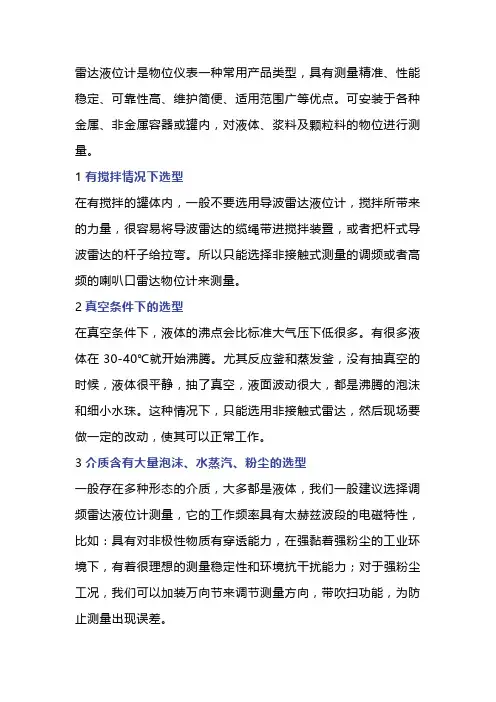 雷达液位计是物位仪表一种常用产品类型，具有测量精准、性能稳定、可靠性高、维护简便、适用范围广等优点。可安装于各种金属、非金属容器或罐内，对液体、浆料及颗粒料的物位进行测量。

1 有搅拌情况下选型

在有搅拌的罐体内，一般不要选用导波雷达液位计，搅拌所带来的力量，很容易将导波雷达的缆绳带进搅拌装置，或者把杆式导波雷达的杆子给拉弯。所以只能选择非接触式测量的调频或者高频的喇叭口雷达物位计来测量。

2 真空条件下的选型

在真空条件下，液体的沸点会比标准大气压下低很多。有很多液体在 30-40℃就开始沸腾。尤其反应釜和蒸发釜，没有抽真空的时候，液体很平静，抽了真空，液面波动很大，都是沸腾的泡沫和细小水珠。这种情况下，只能选用非接触式雷达，然后现场要做一定的改动，使其可以正常工作。

3 介质含有大量泡沫、水蒸汽、粉尘的选型

一般存在多种形态的介质，大多都是液体，我们一般建议选择调频雷达液位计测量，它的工作频率具有太赫兹波段的电磁特性，比如：具有对非极性物质有穿透能力，在强黏着强粉尘的工业环境下，有着很理想的测量稳定性和环境抗干扰能力；对于强粉尘工况，我们可以加装万向节来调节测量方向，带吹扫功能，为防止测量出现误差。